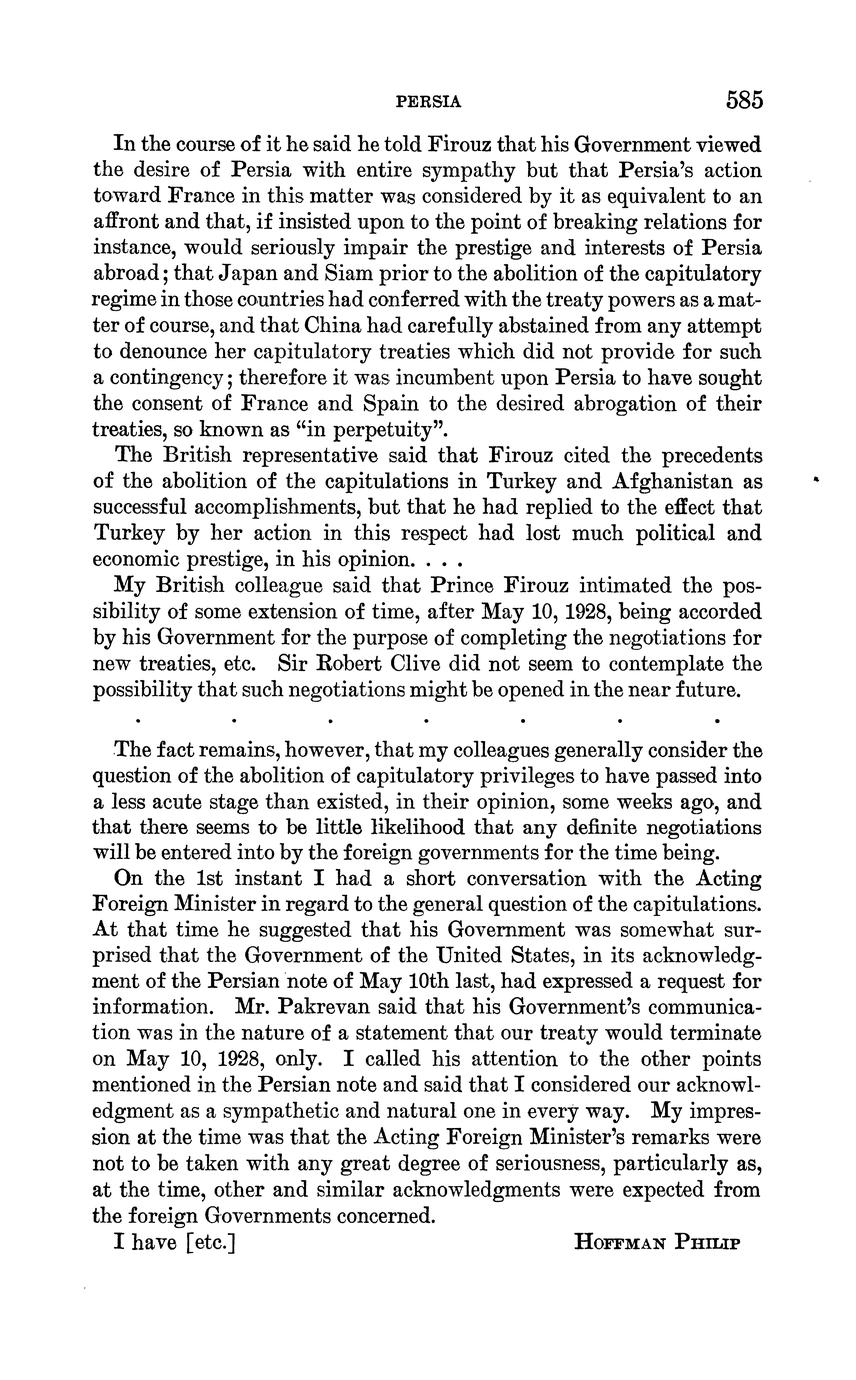 PERSIA 585

In the course of it he said he told Firouz that his Government viewed the desire of Persia with entire sympathy but that Persia's action toward France in this matter was considered by it as equivalent to an affront and that, if insisted upon to the point of breaking relations for instance, would seriously impair the prestige and interests of Persia abroad; that Japan and Siam prior to the abolition of the capitulatory regime in those countries had conferred with the treaty powers as a matter of course, and that China had carefully abstained from any attempt to denounce her capitulatory treaties which did not provide for such a contingency; therefore it was incumbent upon Persia to have sought the consent of France and Spain to the desired abrogation of their treaties, so known as "in perpetuity".

The British representative said that Firouz cited the precedents of the abolition of the capitulations in Turkey and Afghanistan as successful accomplishments, but that he had replied to the effect that Turkey by her action in this respect had lost much political and economic prestige, in his opinion. . . .

My British colleague said that Prince Firouz intimated the possibility of some extension of time, after May 10, 1928, being accorded by his Government for the purpose of completing the negotiations for new treaties, etc. Sir Robert Clive did not seem to contemplate the possibility that such negotiations might be opened in the near future.

. . . . . . .

The fact remains, however, that my colleagues generally consider the question of the abolition of capitulatory privileges to have passed into a less acute stage than existed, in their opinion, some weeks ago, and that there seems to be little likelihood that any definite negotiations will be entered into by the foreign governments for the time being.

On the 1st instant I had a short conversation with the Acting Foreign Minister in regard to the general question of the capitulations. At that time he suggested that his Government was somewhat surprised that the Government of the United States, in its acknowledgment of the Persian note of May 10th last, had expressed a request for information. Mr. Pakrevan said that his Government's communication was in the nature of a statement that our treaty would terminate on May 10, 1928, only. I called his attention to the other points mentioned in the Persian note and said that I considered our acknowledgment as a sympathetic and natural one in every way. My impression at the time was that the Acting Foreign Minister's remarks were not to be taken with any great degree of seriousness, particularly as, at the time, other and similar acknowledgments were expected from the foreign Governments concerned.

I have [etc.] HOFFMAN PHILIP